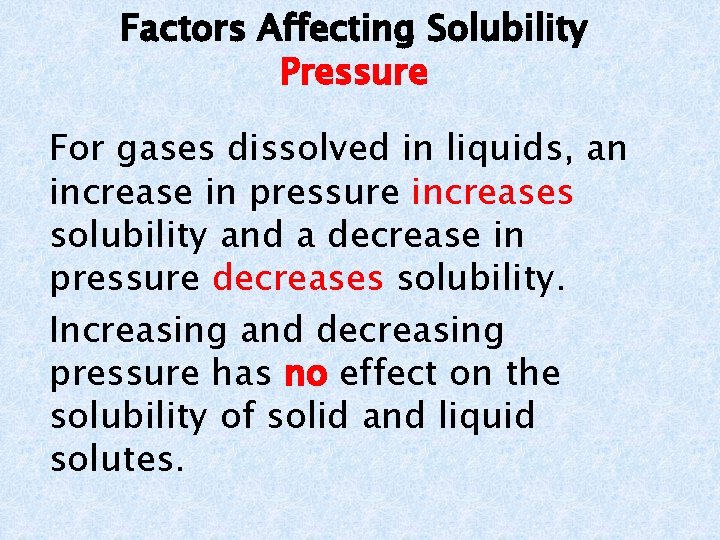 Factors Affecting Solubility
Pressure

For gases dissolved in liquids, an increase in pressure increases solubility and a decrease in pressure decreases solubility.

Increasing and decreasing pressure has no effect on the solubility of solid and liquid solutes.